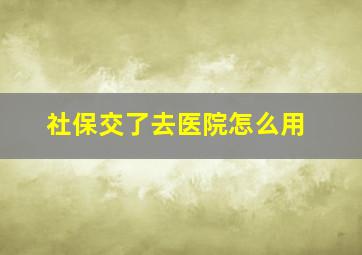 社保交了去医院怎么用